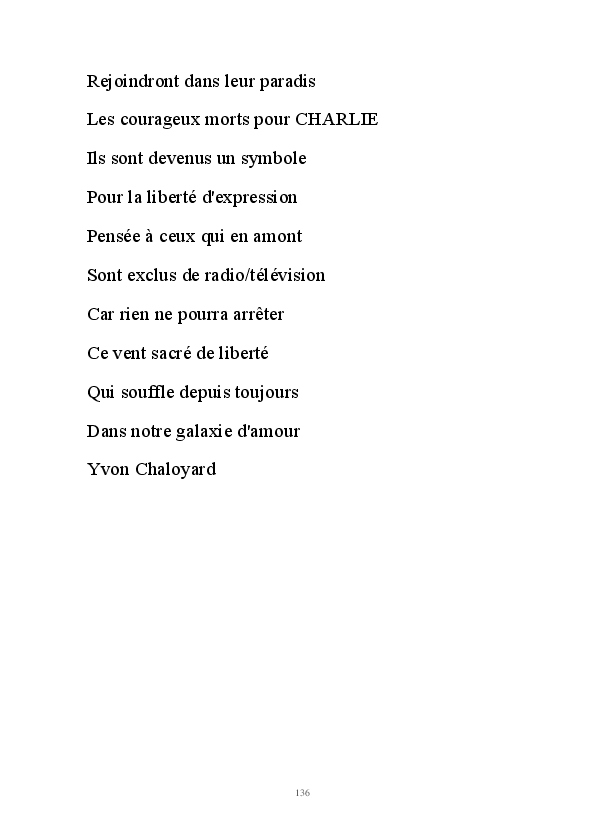 Rejoindront dans leur paradis

Les courageux morts pour CHARLIE

Ils sont devenus un symbole

Pour la liberté d'expression

Pensée à ceux qui en amont

Sont exclus de radio/télévision

Car rien ne pourra arrêter

Ce vent sacré de liberté

Qui souffle depuis toujours

Dans notre galaxie d'amour

Yvon Chaloyard

136